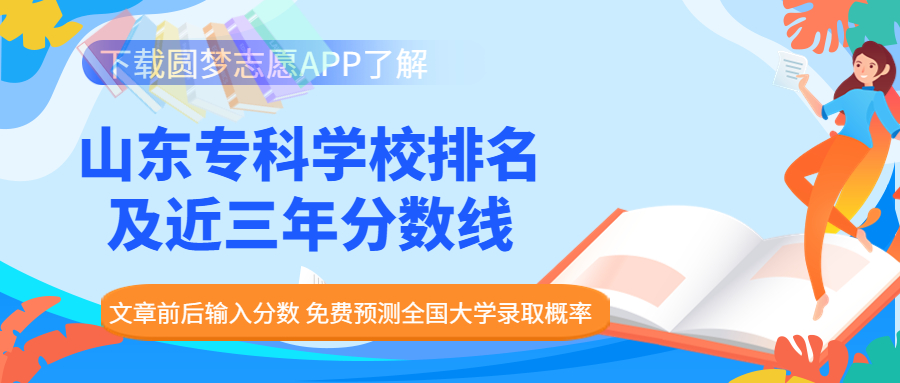 下载圆梦志愿APP了解

山东专科学校排名
及近三年分数线

文章前后输入分数 免费预测全国大学录取概率